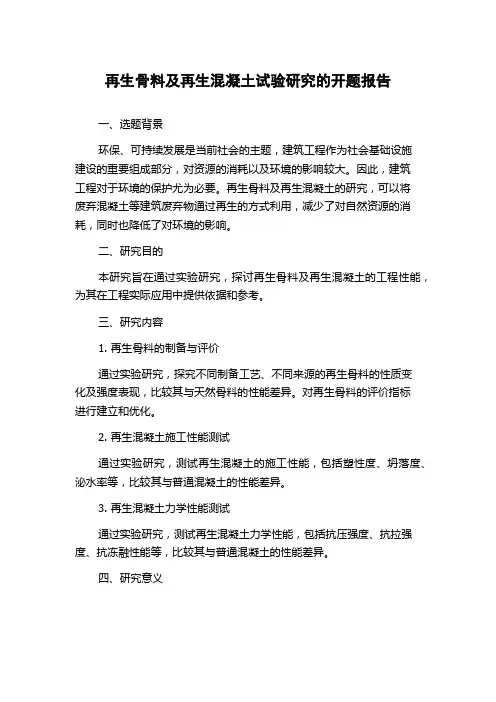 再生骨料及再生混凝土试验研究的开题报告

一、选题背景

环保、可持续发展是当前社会的主题，建筑工程作为社会基础设施建设的重要组成部分，对资源的消耗以及环境的影响较大。因此，建筑工程对于环境的保护尤为必要。再生骨料及再生混凝土的研究，可以将废弃混凝土等建筑废弃物通过再生的方式利用，减少了对自然资源的消耗，同时也降低了对环境的影响。

二、研究目的

本研究旨在通过实验研究，探讨再生骨料及再生混凝土的工程性能，为其在工程实际应用中提供依据和参考。

三、研究内容

1. 再生骨料的制备与评价

通过实验研究，探究不同制备工艺、不同来源的再生骨料的性质变化及强度表现，比较其与天然骨料的性能差异。对再生骨料的评价指标进行建立和优化。

2. 再生混凝土施工性能测试

通过实验研究，测试再生混凝土的施工性能，包括塑性度、坍落度、泌水率等，比较其与普通混凝土的性能差异。

3. 再生混凝土力学性能测试

通过实验研究，测试再生混凝土力学性能，包括抗压强度、抗拉强度、抗冻融性能等，比较其与普通混凝土的性能差异。

四、研究意义